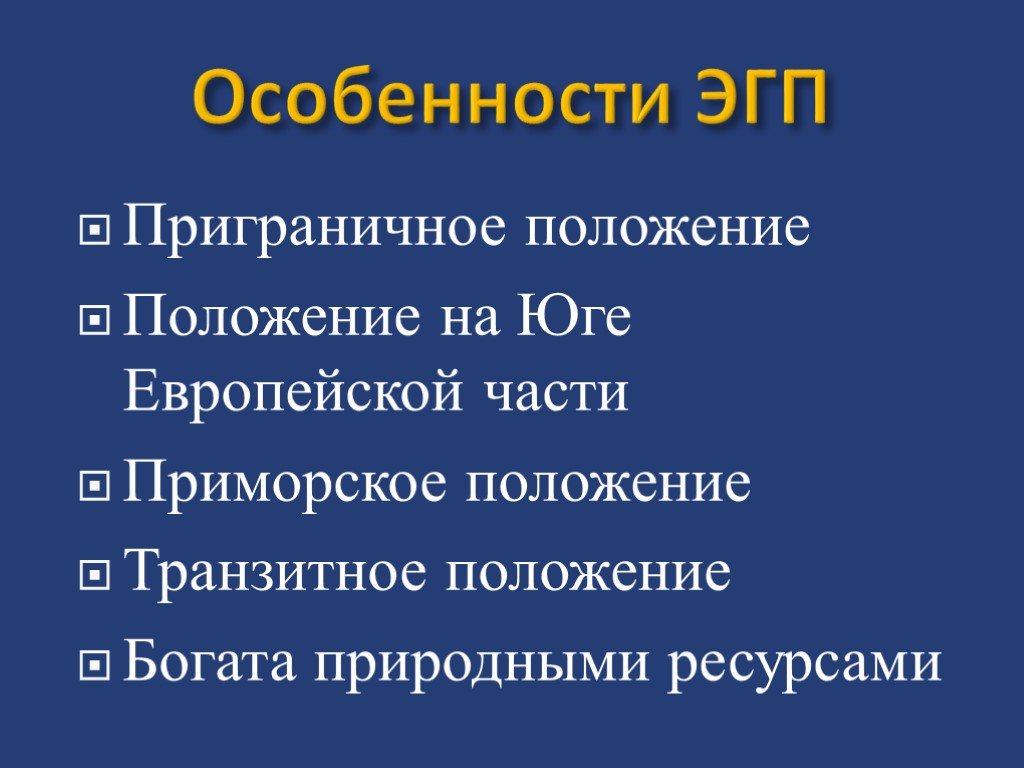 Особенности ЭГП

Приграничное положение

Положение на Юге Европейской части

Приморское положение

Транзитное положение

Богата природными ресурсами